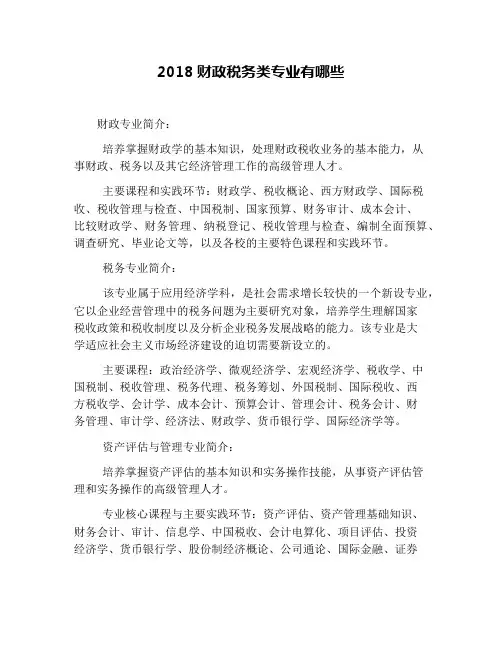 2018 财政税务类专业有哪些

财政专业简介：

培养掌握财政学的基本知识，处理财政税收业务的基本能力，从事财政、税务以及其它经济管理工作的高级管理人才。

主要课程和实践环节：财政学、税收概论、西方财政学、国际税收、税收管理与检查、中国税制、国家预算、财务审计、成本会计、比较财政学、财务管理、纳税登记、税收管理与检查、编制全面预算、调查研究、毕业论文等，以及各校的主要特色课程和实践环节。

税务专业简介：

该专业属于应用经济学科，是社会需求增长较快的一个新设专业，它以企业经营管理中的税务问题为主要研究对象，培养学生理解国家税收政策和税收制度以及分析企业税务发展战略的能力。该专业是大学适应社会主义市场经济建设的迫切需要新设立的。

主要课程：政治经济学、微观经济学、宏观经济学、税收学、中国税制、税收管理、税务代理、税务筹划、外国税制、国际税收、西方税收学、会计学、成本会计、预算会计、管理会计、税务会计、财务管理、审计学、经济法、财政学、货币银行学、国际经济学等。

资产评估与管理专业简介：

培养掌握资产评估的基本知识和实务操作技能，从事资产评估管理和实务操作的高级管理人才。

专业核心课程与主要实践环节：资产评估、资产管理基础知识、财务会计、审计、信息学、中国税收、会计电算化、项目评估、投资经济学、货币银行学、股份制经济概论、公司通论、国际金融、证券